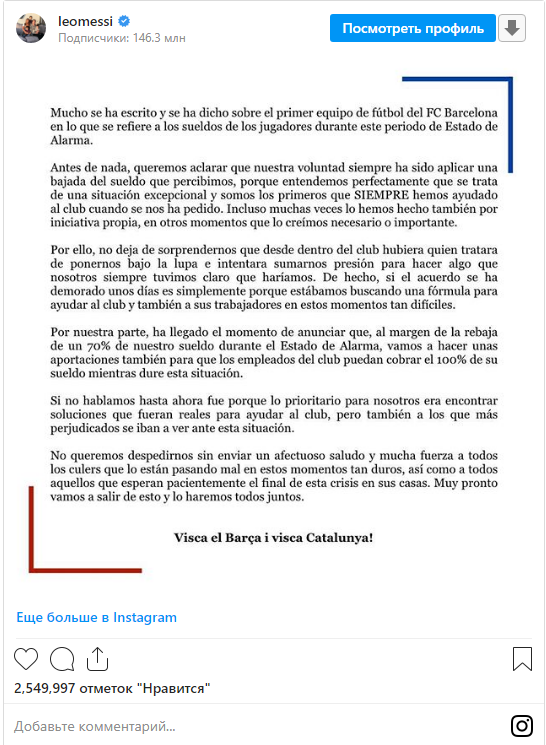 leomessi
Подписчики: 146.3 млн

Посмотреть профиль

Mucho se ha escrito y se ha dicho sobre el primer equipo de fútbol del FC Barcelona en lo que se refiere a los sueldos de los jugadores durante este periodo de Estado de Alarma.

Antes de nada, queremos aclarar que nuestra voluntad siempre ha sido aplicar una bajada del sueldo que percibimos, porque entendemos perfectamente que se trata de una situación excepcional y somos los primeros que SIEMPRE hemos ayudado al club cuando se nos ha pedido. Incluso muchas veces lo hemos hecho también por iniciativa propia, en otros momentos que lo creímos necesario o importante.

Por ello, no deja de sorprendernos que desde dentro del club hubiera quien tratara de ponernos bajo la lupa e intentara sumarnos presión para hacer algo que nosotros siempre tuvimos claro que haríamos. De hecho, si el acuerdo se ha demorado unos días es simplemente porque estábamos buscando una fórmula para ayudar al club y también a sus trabajadores en estos momentos tan difíciles.

Por nuestra parte, ha llegado el momento de anunciar que, al margen de la rebaja de un 70% de nuestro sueldo durante el Estado de Alarma, vamos a hacer unas aportaciones también para que los empleados del club puedan cobrar el 100% de su sueldo mientras dure esta situación.

Si no hablamos hasta ahora fue porque lo prioritario para nosotros era encontrar soluciones que fueran reales para ayudar al club, pero también a los que más perjudicados se iban a ver ante esta situación.

No queremos despedirnos sin enviar un afectuoso saludo y mucha fuerza a todos los culers que lo están pasando mal en estos momentos tan duros, así como a todos aquellos que esperan pacientemente el final de esta crisis en sus casas. Muy pronto vamos a salir de esto y lo haremos todos juntos.

Visca el Barça i visca Catalunya!

Еще больше в Instagram

2,549,997 отметок "Нравится"

Добавьте комментарий...